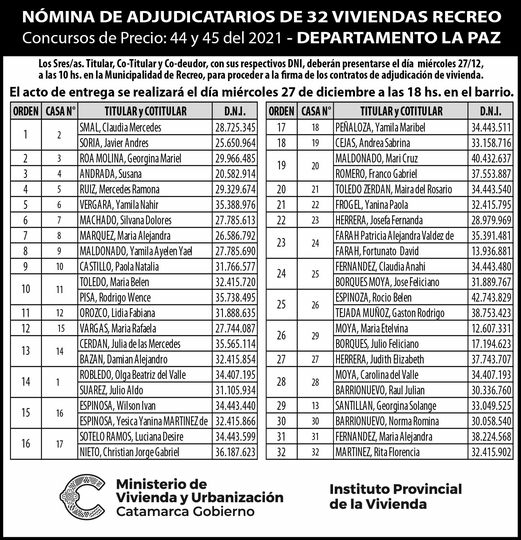 NÓMINA DE ADJUDICATARIOS DE 32 VIVIENDAS RECREO
Concursos de Precio: 44 y 45 del 2021 - DEPARTAMENTO LA PAZ

Los Sres/as. Titular, Co-Titular y Co-deudor, con sus respectivos DNI, deberán presentarse el día miércoles 27/12, a las 10 hs. en la Municipalidad de Recreo, para proceder a la firma de los contratos de adjudicación de vivienda.

El acto de entrega se realizará el día miércoles 27 de diciembre a las 18 hs. en el barrio.

| ORDEN | CASA N° | TITULAR y COTITULAR | D.N.I. |
|---|---|---|---|
| 1 | 2 | SMAL, Claudia Mercedes | 28.725.345 |
| | | SORIA, Javier Andres | 25.650.964 |
| 2 | 3 | ROA MOLINA, Georgina Mariel | 29.966.485 |
| 3 | 4 | ANDRADA, Susana | 20.582.914 |
| 4 | 5 | RUIZ, Mercedes Ramona | 29.329.674 |
| 5 | 6 | VERGARA, Yamila Nahir | 35.388.976 |
| 6 | 7 | MACHADO, Silvana Dolores | 27.785.613 |
| 7 | 8 | MARQUEZ, Maria Alejandra | 26.586.792 |
| 8 | 9 | MALDONADO, Yamila Ayelen Yael | 27.785.690 |
| 9 | 10 | CASTILLO, Paola Natalia | 31.766.577 |
| 10 | 11 | TOLEDO, Maria Belen | 32.415.720 |
| | | PISA, Rodrigo Wence | 35.738.495 |
| 11 | 12 | OROZCO, Lidia Fabiana | 31.888.635 |
| 12 | 15 | VARGAS, Maria Rafaela | 27.744.087 |
| 13 | 14 | CERDAN, Julia de las Mercedes | 35.565.114 |
| | | BAZAN, Damian Alejandro | 32.415.854 |
| 14 | 1 | ROBLEDO, Olga Beatriz del Valle | 34.407.195 |
| | | SUAREZ, Julio Aldo | 31.105.934 |
| 15 | 16 | ESPINOSA, Wilson Ivan | 34.443.440 |
| | | ESPINOSA, Yesica Yanina MARTINEZ de | 32.415.866 |
| 16 | 17 | SOTELO RAMOS, Luciana Desire | 34.443.599 |
| | | NIETO, Christian Jorge Gabriel | 36.187.623 |

| ORDEN | CASA N° | TITULAR y COTITULAR | D.N.I. |
|---|---|---|---|
| 17 | 18 | PEÑALOZA, Yamila Maribel | 34.443.511 |
| 18 | 19 | CEJAS, Andrea Sabrina | 33.158.716 |
| 19 | 20 | MALDONADO, Mari Cruz | 40.432.637 |
| | | ROMERO, Franco Gabriel | 37.553.887 |
| 20 | 21 | TOLEDO ZERDAN, Maira del Rosario | 34.443.540 |
| 21 | 22 | FROGEL, Yanina Paola | 32.415.795 |
| 22 | 23 | HERRERA, Josefa Fernanda | 28.979.969 |
| 23 | 24 | FARAH Patricia Alejandra Valdez de | 35.391.481 |
| | | FARAH, Fortunato David | 13.936.881 |
| 24 | 25 | FERNANDEZ, Claudia Anahi | 34.443.480 |
| | | BORQUES MOYA, Jose Feliciano | 31.889.767 |
| 25 | 26 | ESPINOZA, Rocio Belen | 42.743.829 |
| | | TEJADA MUÑOZ, Gaston Rodrigo | 38.753.423 |
| 26 | 29 | MOYA, Maria Etelvina | 12.607.331 |
| | | BORQUES, Julio Feliciano | 17.194.623 |
| 27 | 27 | HERRERA, Judith Elizabeth | 37.743.707 |
| 28 | 28 | MOYA, Carolina del Valle | 34.407.193 |
| | | BARRIONUEVO, Raul Julian | 30.336.760 |
| 29 | 13 | SANTILLAN, Georgina Solange | 33.049.525 |
| 30 | 30 | BARRIONUEVO, Norma Romina | 30.058.540 |
| 31 | 31 | FERNANDEZ, Maria Alejandra | 38.224.568 |
| 32 | 32 | MARTINEZ, Rita Florencia | 32.415.902 |

Ministerio de
Vivienda y Urbanización
Catamarca Gobierno

Instituto Provincial
de la Vivienda